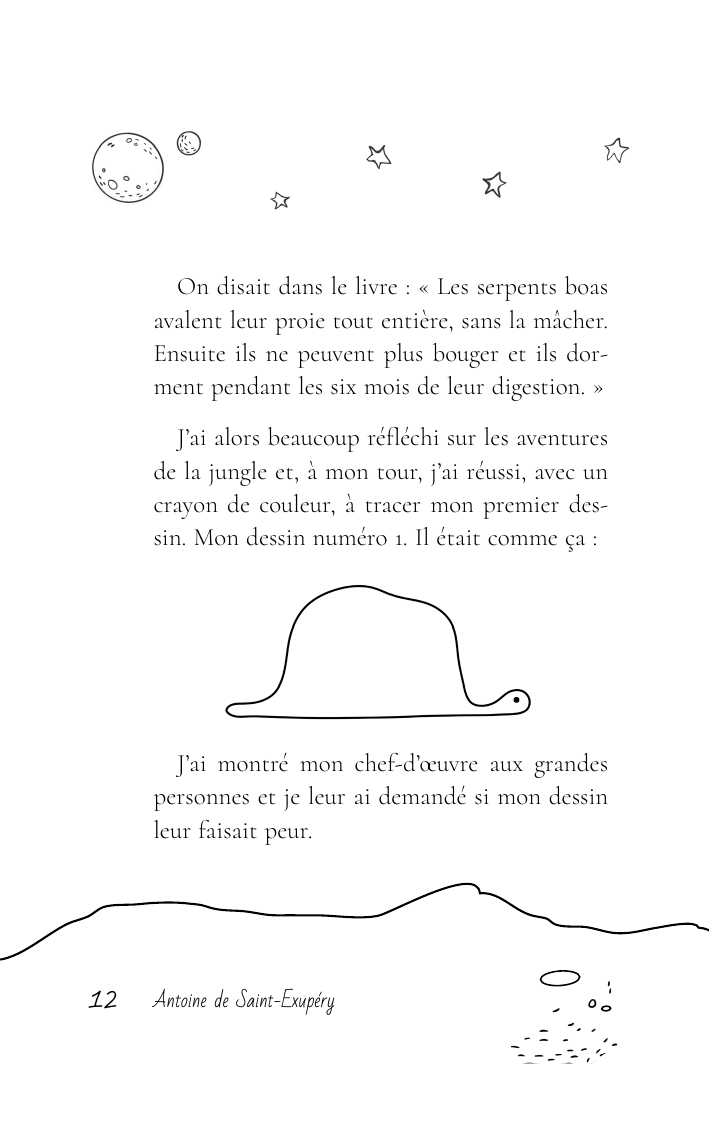 On disait dans le livre : « Les serpents boas avalent leur proie tout entière, sans la mâcher. Ensuite ils ne peuvent plus bouger et ils dorment pendant les six mois de leur digestion. »

J'ai alors beaucoup réfléchi sur les aventures de la jungle et, à mon tour, j'ai réussi, avec un crayon de couleur, à tracer mon premier dessin. Mon dessin numéro 1. Il était comme ça :

J'ai montré mon chef-d'œuvre aux grandes personnes et je leur ai demandé si mon dessin leur faisait peur.

12 Antoine de Saint-Exupéry